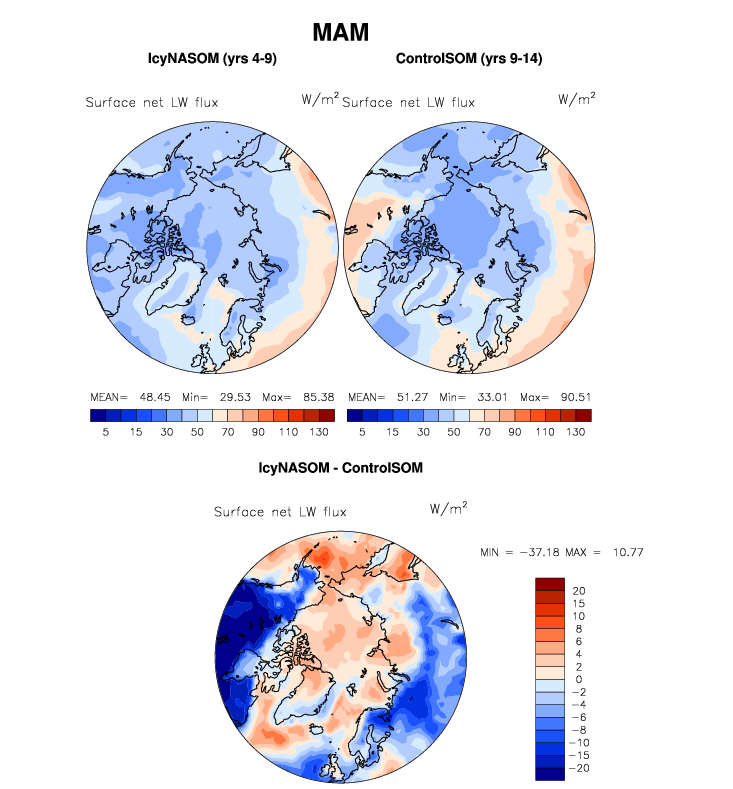 MAM

IcyNASOM (yrs 4-9)

Surface net LW flux

$W/m^2$

MEAN= 48.45 Min= 29.53 Max= 85.38

5 15 30 50 70 90 110 130

ControlSOM (yrs 9-14)

Surface net LW flux

$W/m^2$

MEAN= 51.27 Min= 33.01 Max= 90.51

5 15 30 50 70 90 110 130

IcyNASOM - ControlSOM

Surface net LW flux

$W/m^2$

MIN = −37.18 MAX = 10.77

20
15
10
8
6
4
2
0
−2
−4
−6
−8
−10
−15
−20